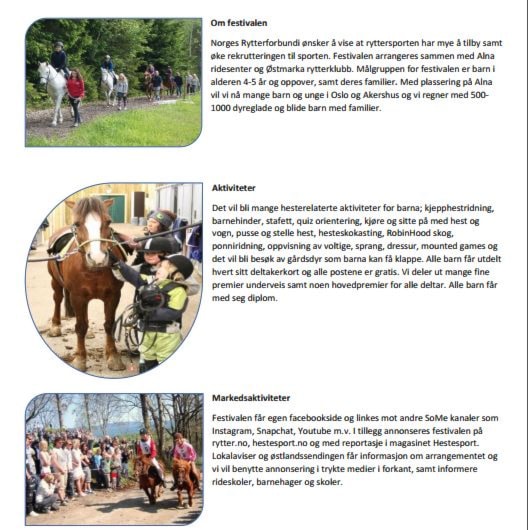 Om festivalen

Norges Rytterforbundi ønsker å vise at ryttersporten har mye å tilby samt øke rekrutteringen til sporten. Festivalen arrangeres sammen med Alna ridesenter og Østmarka rytterklubb. Målgruppen for festivalen er barn i alderen 4-5 år og oppover, samt deres familier. Med plassering på Alna vil vi nå mange barn og unge i Oslo og Akershus og vi regner med 500-1000 dyreglade og blide barn med familier.

Aktiviteter

Det vil bli mange hesterelaterte aktiviteter for barna; kjepphestridning, barnehinder, stafett, quiz orientering, kjøre og sitte på med hest og vogn, pusse og stelle hest, hesteskokasting, RobinHood skog, ponniridning, oppvisning av voltige, sprang, dressur, mounted games og det vil bli besøk av gårdsdyr som barna kan få klappe. Alle barn får utdelt hvert sitt deltakerkort og alle postene er gratis. Vi deler ut mange fine premier underveis samt noen hovedpremier for alle deltar. Alle barn får med seg diplom.

Markedsaktiviteter

Festivalen får egen facebookside og linkes mot andre SoMe kanaler som Instagram, Snapchat, Youtube m.v. I tillegg annonseres festivalen på rytter.no, hestesport.no og med reportasje i magasinet Hestesport. Lokalaviser og østlandssendingen får informasjon om arrangementet og vi vil benytte annonsering i trykte medier i forkant, samt informere rideskoler, barnehager og skoler.